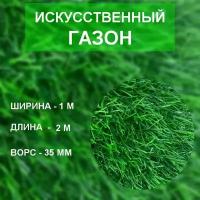 ИСКУССТВЕННЫЙ
ГАЗОН

ШИРИНА - 1 М

ДЛИНА - 2 М

ВОРС - 35 ММ